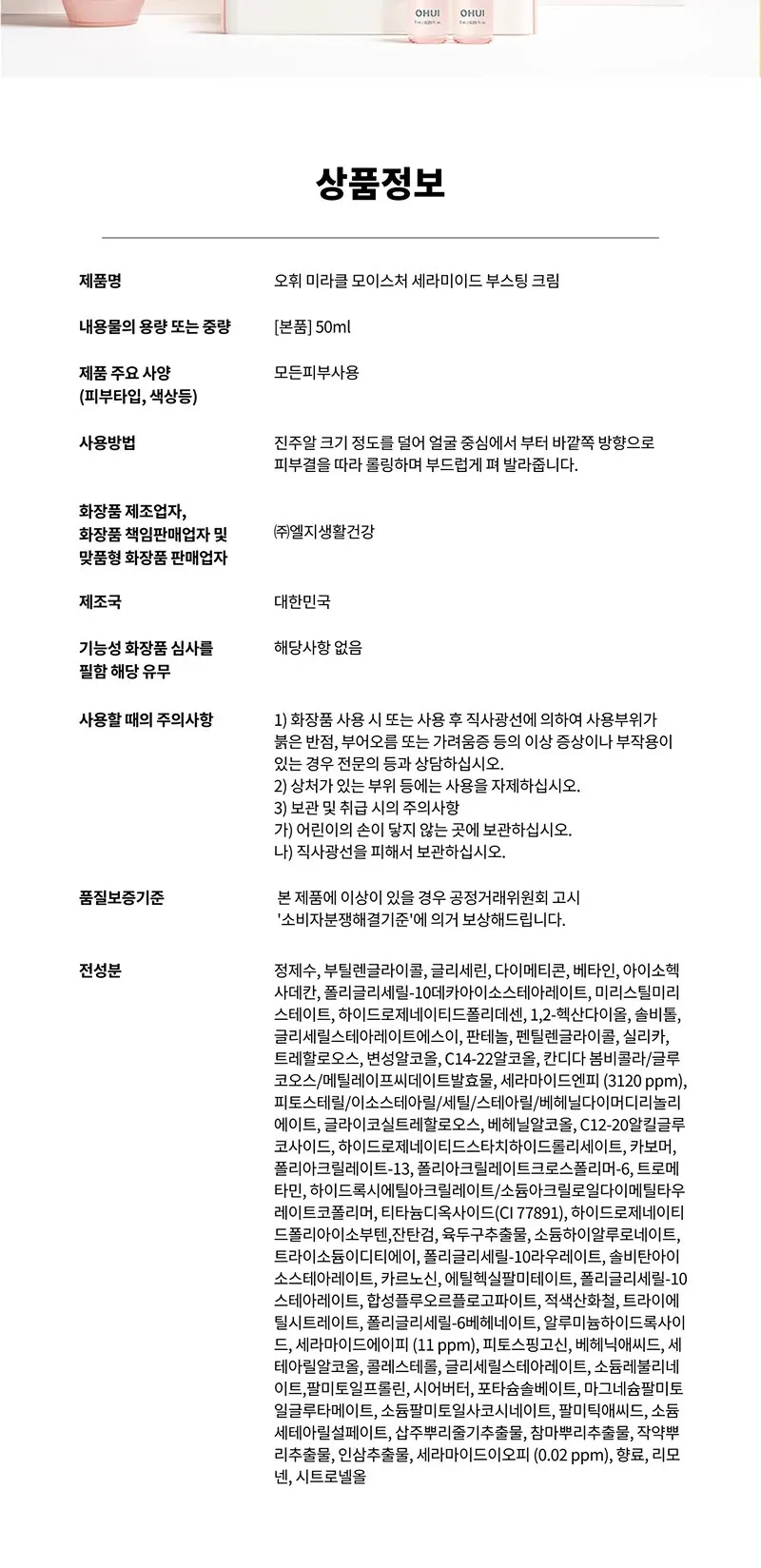 OHUI OHUI

상품정보

제품명
오휘 미라클 모이스처 세라미이드 부스팅 크림

내용물의 용량 또는 중량
[본품] 50ml

제품 주요 사양
(피부타입, 색상등)
모든피부사용

사용방법
진주알 크기 정도를 덜어 얼굴 중심에서 부터 바깥쪽 방향으로 피부결을 따라 롤링하며 부드럽게 펴 발라줍니다.

화장품 제조업자,
화장품 책임판매업자 및
맞품형 화장품 판매업자
㈜엘지생활건강

제조국
대한민국

기능성 화장품 심사를
필함 해당 유무
해당사항 없음

사용할 때의 주의사항
1) 화장품 사용 시 또는 사용 후 직사광선에 의하여 사용부위가 붉은 반점, 부어오름 또는 가려움증 등의 이상 증상이나 부작용이 있는 경우 전문의 등과 상담하십시오.
2) 상처가 있는 부위 등에는 사용을 자제하십시오.
3) 보관 및 취급 시의 주의사항
가) 어린이의 손이 닿지 않는 곳에 보관하십시오.
나) 직사광선을 피해서 보관하십시오.

품질보증기준
본 제품에 이상이 있을 경우 공정거래위원회 고시 '소비자분쟁해결기준'에 의거 보상해드립니다.

전성분
정제수, 부틸렌글라이콜, 글리세린, 다이메티콘, 베타인, 아이소헥사데칸, 폴리글리세릴-10데카아이소스테아레이트, 미리스틸미리스테이트, 하이드로제네이티드폴리데센, 1,2-헥산다이올, 솔비톨, 글리세릴스테아레이트에스이, 판테놀, 펜틸렌글라이콜, 실리카, 트레할로오스, 변성알코올, C14-22알코올, 칸디다 봄비콜라/글루코오스/메틸레이프씨데이트발효물, 세라마이드엔피 (3120 ppm), 피토스테릴/이소스테아릴/세틸/스테아릴/베헤닐다이머디리놀리에이트, 글라이코실트레할로오스, 베헤닐알코올, C12-20알킬글루코사이드, 하이드로제네이티드스타치하이드롤리세이트, 카보머, 폴리아크릴레이트-13, 폴리아크릴레이트크로스폴리머-6, 트로메타민, 하이드록시에틸아크릴레이트/소듐아크릴로일다이메틸타우레이트코폴리머, 티타늄디옥사이드(CI 77891), 하이드로제네이티드폴리아이소부텐,잔탄검, 육두구추출물, 소듐하이알루로네이트, 트라이소듐이디티에이, 폴리글리세릴-10라우레이트, 솔비탄아이소스테아레이트, 카르노신, 에틸헥실팔미테이트, 폴리글리세릴-10스테아레이트, 합성플루오르플로고파이트, 적색산화철, 트라이에틸시트레이트, 폴리글리세릴-6베헤네이트, 알루미늄하이드록사이드, 세라마이드에이피 (11 ppm), 피토스핑고신, 베헤닉애씨드, 세테아릴알코올, 콜레스테롤, 글리세릴스테아레이트, 소듐레불리네이트,팔미토일프롤린, 시어버터, 포타슘솔베이트, 마그네슘팔미토일글루타메이트, 소듐팔미토일사코시네이트, 팔미틱애씨드, 소듐세테아릴설페이트, 삽주뿌리줄기추출물, 참마뿌리추출물, 작약뿌리추출물, 인삼추출물, 세라마이드이오피 (0.02 ppm), 향료, 리모넨, 시트로넬올